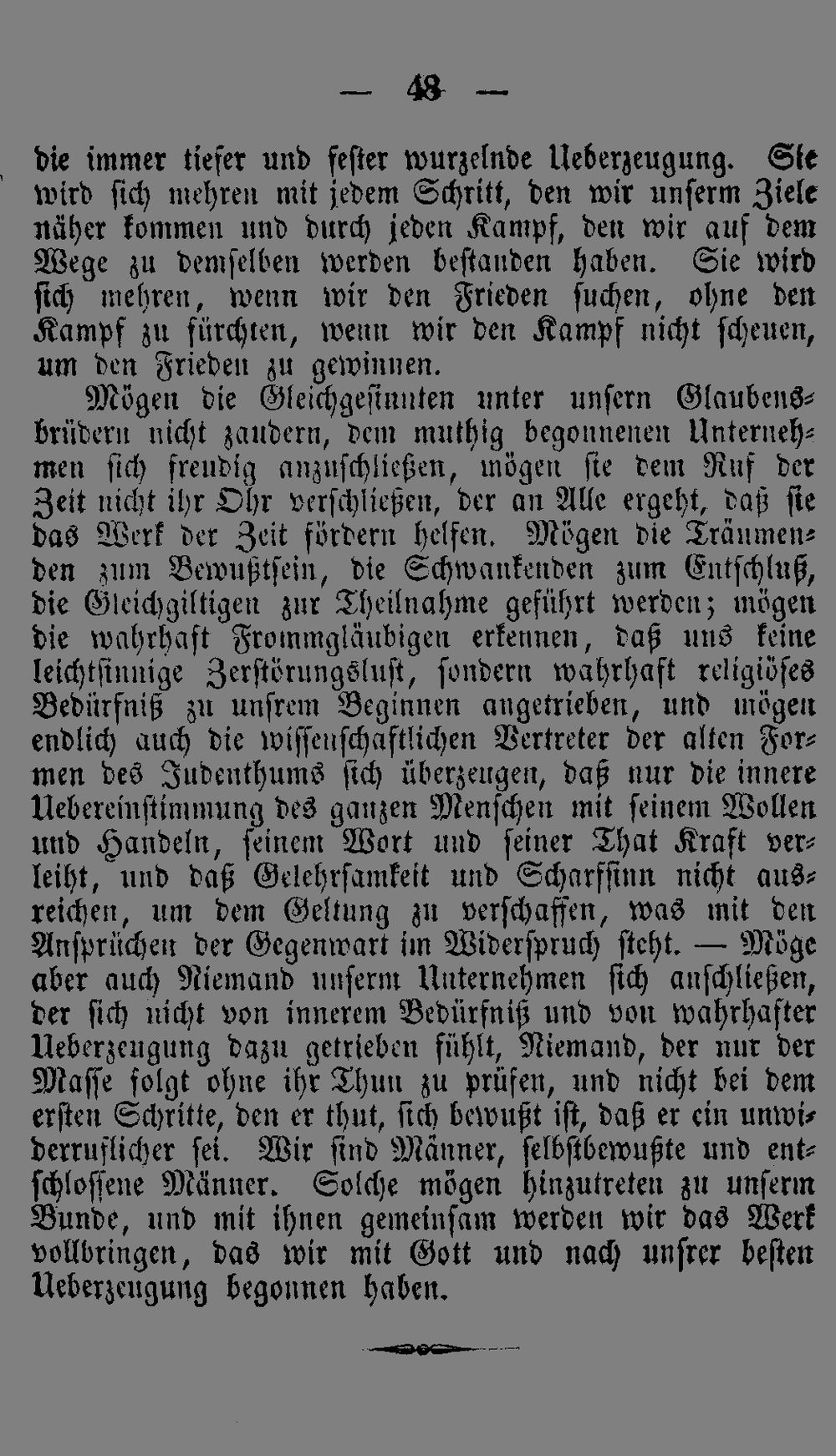 — 48 —

die immer tiefer und fester wurzelnde Ueberzeugung. Sie wird sich mehren mit jedem Schritt, den wir unserm Ziele näher kommen und durch jeden Kampf, den wir auf dem Wege zu demselben werden bestanden haben. Sie wird sich mehren, wenn wir den Frieden suchen, ohne den Kampf zu fürchten, wenn wir den Kampf nicht scheuen, um den Frieden zu gewinnen.

Mögen die Gleichgesinnten unter unsern Glaubensbrüdern nicht zaudern, dem muthig begonnenen Unternehmen sich freudig anzuschließen, mögen sie dem Ruf der Zeit nicht ihr Ohr verschließen, der an Alle ergeht, daß sie das Werk der Zeit fördern helfen. Mögen die Träumenden zum Bewußtsein, die Schwankenden zum Entschluß, die Gleichgiltigen zur Theilnahme geführt werden; mögen die wahrhaft Frommgläubigen erkennen, daß uns keine leichtsinnige Zerstörungslust, sondern wahrhaft religiöses Bedürfniß zu unsrem Beginnen angetrieben, und mögen endlich auch die wissenschaftlichen Vertreter der alten Formen des Judenthums sich überzeugen, daß nur die innere Uebereinstimmung des ganzen Menschen mit seinem Wollen und Handeln, seinem Wort und seiner That Kraft verleiht, und daß Gelehrsamkeit und Scharfsinn nicht ausreichen, um dem Geltung zu verschaffen, was mit den Ansprüchen der Gegenwart im Widerspruch steht. — Möge aber auch Niemand unserm Unternehmen sich anschließen, der sich nicht von innerem Bedürfniß und von wahrhafter Ueberzeugung dazu getrieben fühlt, Niemand, der nur der Masse folgt ohne ihr Thun zu prüfen, und nicht bei dem ersten Schritte, den er thut, sich bewußt ist, daß er ein unwiderruflicher sei. Wir sind Männer, selbstbewußte und entschlossene Männer. Solche mögen hinzutreten zu unserm Bunde, und mit ihnen gemeinsam werden wir das Werk vollbringen, das wir mit Gott und nach unsrer besten Ueberzeugung begonnen haben.